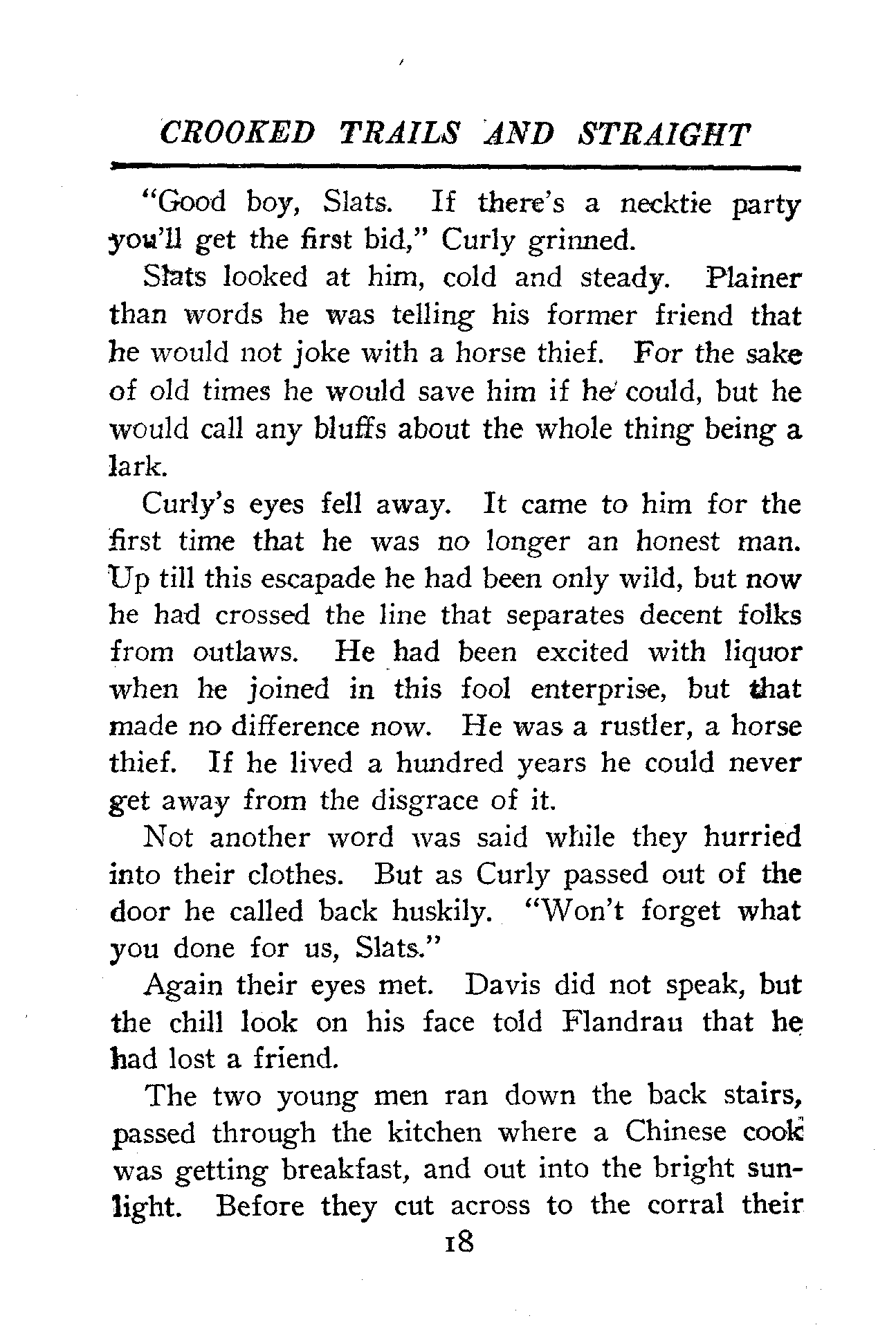 CROOKED TRAILS AND STRAIGHT

"Good boy, Slats. If there's a necktie party you'll get the first bid," Curly grinned.

Slats looked at him, cold and steady. Plainer than words he was telling his former friend that he would not joke with a horse thief. For the sake of old times he would save him if he could, but he would call any bluffs about the whole thing being a lark.

Curly's eyes fell away. It came to him for the first time that he was no longer an honest man. Up till this escapade he had been only wild, but now he had crossed the line that separates decent folks from outlaws. He had been excited with liquor when he joined in this fool enterprise, but that made no difference now. He was a rustler, a horse thief. If he lived a hundred years he could never get away from the disgrace of it.

Not another word was said while they hurried into their clothes. But as Curly passed out of the door he called back huskily. "Won't forget what you done for us, Slats."

Again their eyes met. Davis did not speak, but the chill look on his face told Flandrau that he had lost a friend.

The two young men ran down the back stairs, passed through the kitchen where a Chinese cook was getting breakfast, and out into the bright sunlight. Before they cut across to the corral their

18